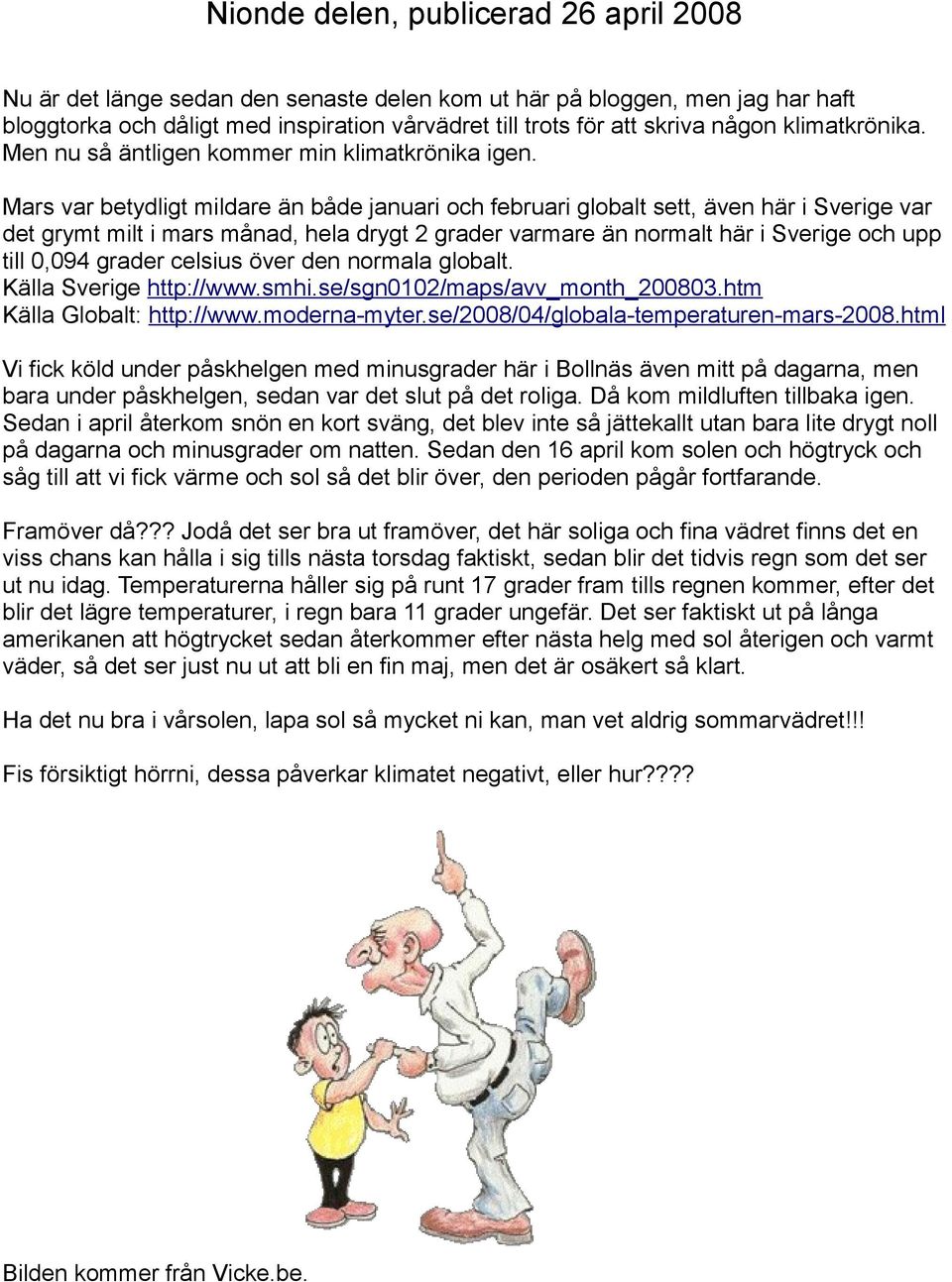 Nionde delen, publicerad 26 april 2008

Nu är det länge sedan den senaste delen kom ut här på bloggen, men jag har haft bloggtorka och dåligt med inspiration vårvädret till trots för att skriva någon klimatkrönika. Men nu så äntligen kommer min klimatkrönika igen.

Mars var betydligt mildare än både januari och februari globalt sett, även här i Sverige var det grymt milt i mars månad, hela drygt 2 grader varmare än normalt här i Sverige och upp till 0,094 grader celsius över den normala globalt.
Källa Sverige http://www.smhi.se/sgn0102/maps/avv_month_200803.htm
Källa Globalt: http://www.moderna-myter.se/2008/04/globala-temperaturen-mars-2008.html

Vi fick köld under påskhelgen med minusgrader här i Bollnäs även mitt på dagarna, men bara under påskhelgen, sedan var det slut på det roliga. Då kom mildluften tillbaka igen. Sedan i april återkom snön en kort sväng, det blev inte så jättekallt utan bara lite drygt noll på dagarna och minusgrader om natten. Sedan den 16 april kom solen och högtryck och såg till att vi fick värme och sol så det blir över, den perioden pågår fortfarande.

Framöver då??? Jodå det ser bra ut framöver, det här soliga och fina vädret finns det en viss chans kan hålla i sig tills nästa torsdag faktiskt, sedan blir det tidvis regn som det ser ut nu idag. Temperaturerna håller sig på runt 17 grader fram tills regnen kommer, efter det blir det lägre temperaturer, i regn bara 11 grader ungefär. Det ser faktiskt ut på långa amerikanen att högtrycket sedan återkommer efter nästa helg med sol återigen och varmt väder, så det ser just nu ut att bli en fin maj, men det är osäkert så klart.

Ha det nu bra i vårsolen, lapa sol så mycket ni kan, man vet aldrig sommarvädret!!!

Fis försiktigt hörrni, dessa påverkar klimatet negativt, eller hur????

Bilden kommer från Vicke.be.